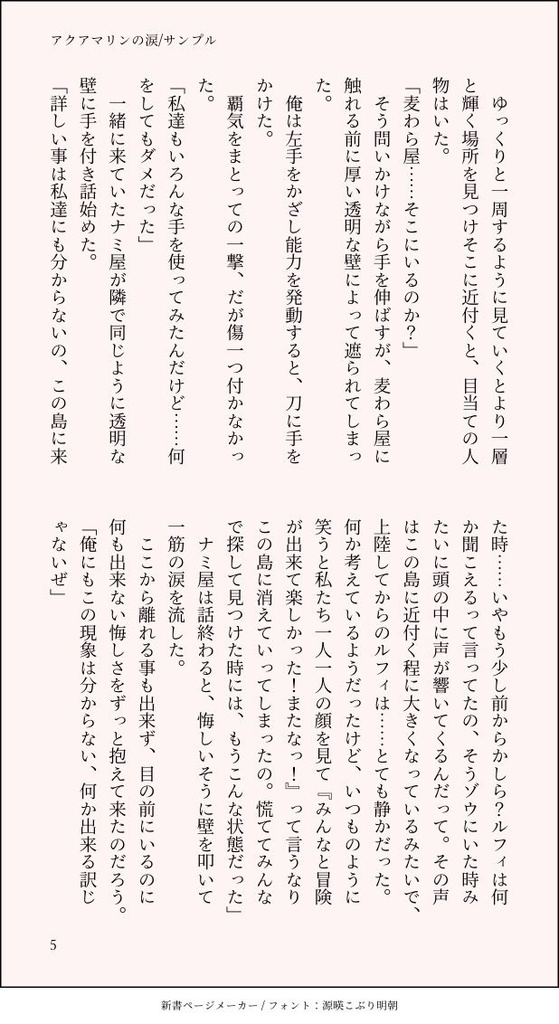 アクアマリンの涙/サンプル

ゆっくりと一周するように見ていくとより一層と輝く場所を見つけそこに近付くと、目当ての人物はいた。

「麦わら屋……そこにいるのか？」

そう問いかけながら手を伸ばすが、麦わら屋に触れる前に厚い透明な壁によって遮られてしまった。

俺は左手をかざし能力を発動すると、刀に手をかけた。

覇気をまとっての一撃、だが傷一つ付かなかった。

「私達もいろんな手を使ってみたんだけど……何をしてもダメだった」

一緒に来ていたナミ屋が隣で同じように透明な壁に手を付き話始めた。

「詳しい事は私達にも分からないの、この島に来た時……いやもう少し前からかしら？ルフィは何か聞こえるって言ってたの、そうゾウにいた時みたいに頭の中に声が響いてくるんだって。その声はこの島に近付く程に大きくなっているみたいで、上陸してからのルフィは……とても静かだった。何か考えているようだったけど、いつものように笑うと私たち一人一人の顔を見て『みんなと冒険が出来て楽しかった！またなっ！』って言うなりこの島に消えていってしまったの。慌ててみんなで探して見つけた時には、もうこんな状態だった」

ナミ屋は話終わると、悔しいそうに壁を叩いて一筋の涙を流した。

ここから離れる事も出来ず、目の前にいるのに何も出来ない悔しさをずっと抱えて来たのだろう。

「俺にもこの現象は分からない、何か出来る訳じゃないぜ」

5

新書ページメーカー / フォント：源暎こぶり明朝